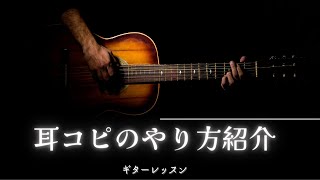 耳コピのやり方紹介

ギターレッスン